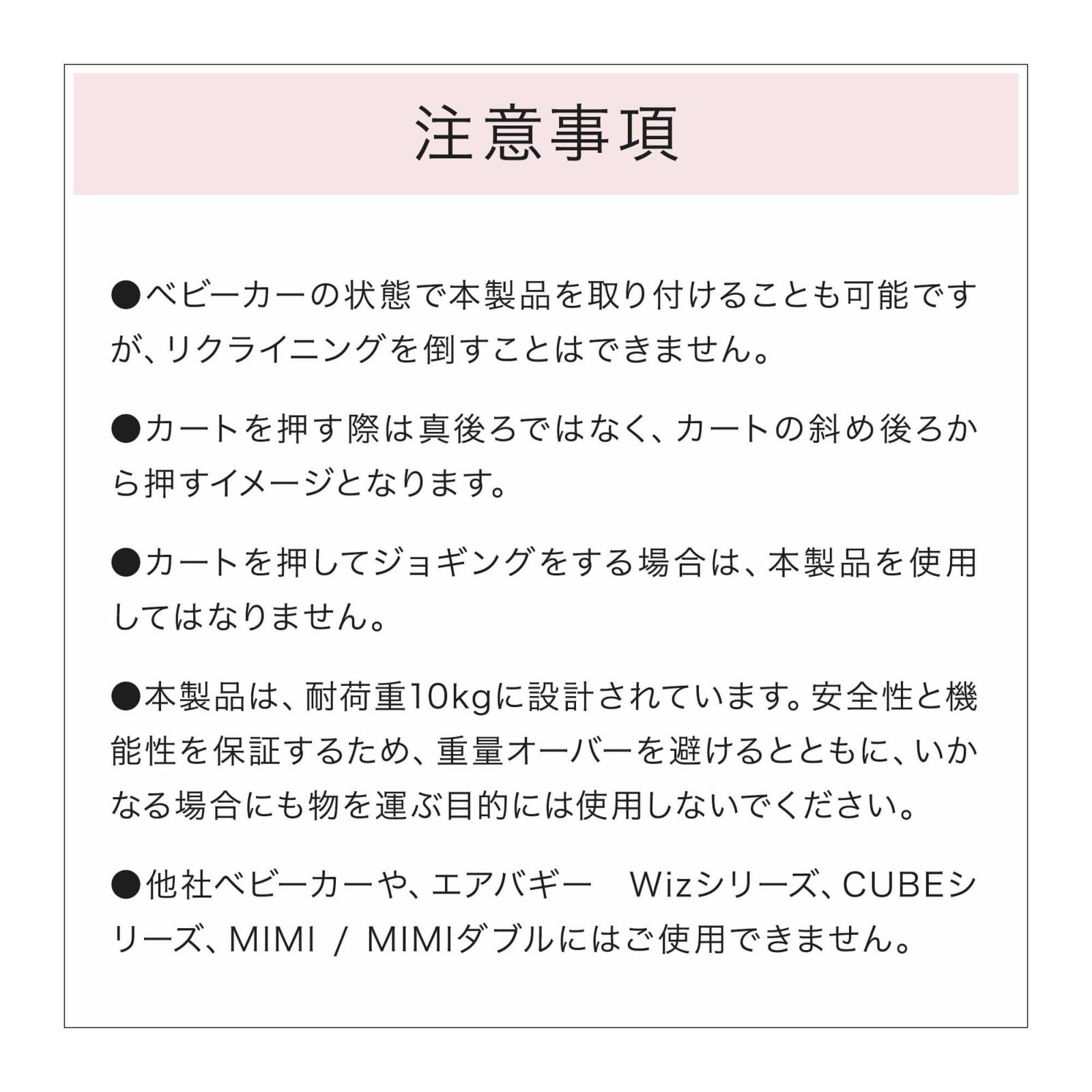 注意事項

●ベビーカーの状態で本製品を取り付けることも可能ですが、リクライニングを倒すことはできません。

●カートを押す際は真後ろではなく、カートの斜め後ろから押すイメージとなります。

●カートを押してジョギングをする場合は、本製品を使用してはなりません。

●本製品は、耐荷重10kgに設計されています。安全性と機能性を保証するため、重量オーバーを避けるとともに、いかなる場合にも物を運ぶ目的には使用しないでください。

●他社ベビーカーや、エアバギー　Wizシリーズ、CUBEシリーズ、MIMI / MIMIダブルにはご使用できません。